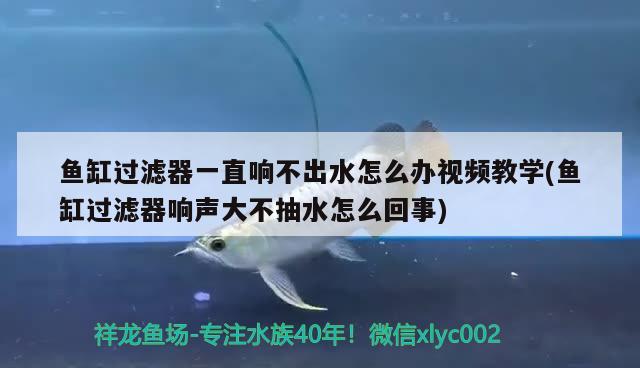 鱼缸过滤器一直响不出水怎么办视频教学(鱼缸过滤器响声大不抽水怎么回事)

祥龙鱼场-专注水族40年！微信xlyc002